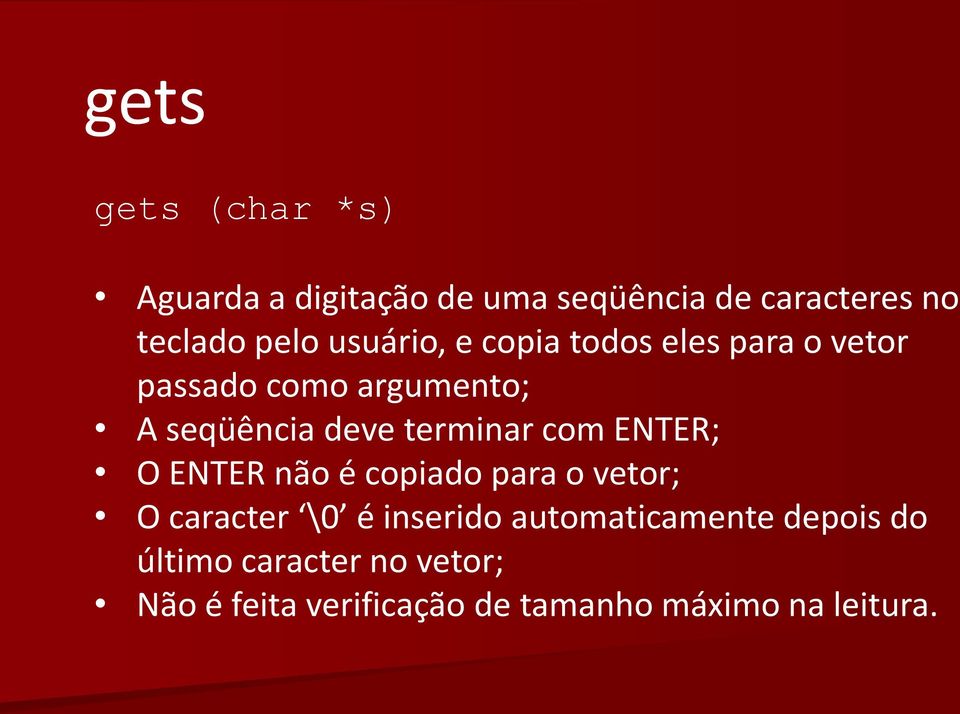 gets

gets (char *s)

• Aguarda a digitação de uma seqüência de caracteres no teclado pelo usuário, e copia todos eles para o vetor passado como argumento;
• A seqüência deve terminar com ENTER;
• O ENTER não é copiado para o vetor;
• O caracter ‘\0’ é inserido automaticamente depois do último caracter no vetor;
• Não é feita verificação de tamanho máximo na leitura.